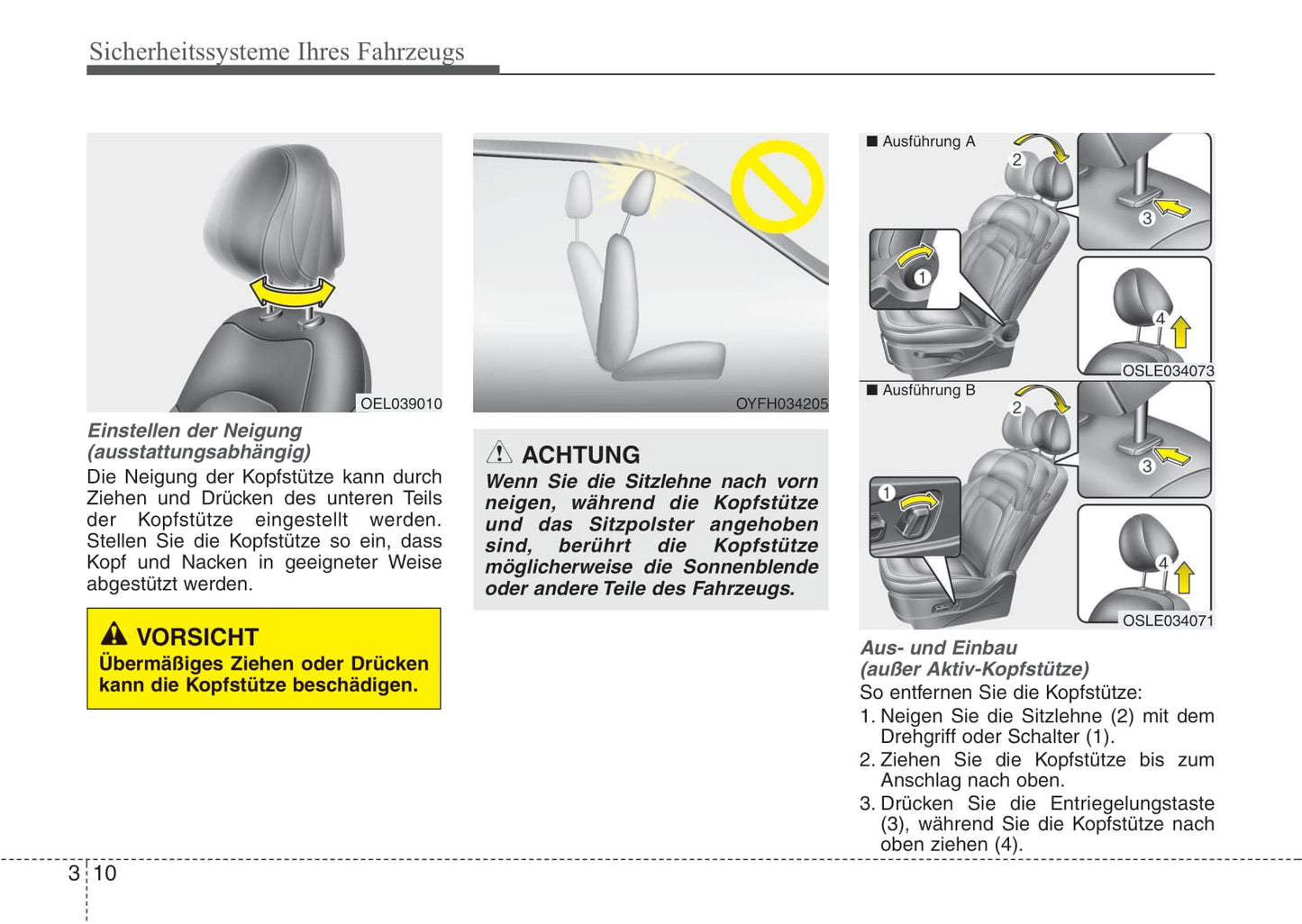 Sicherheitssysteme Ihres Fahrzeugs

OEL039010

Einstellen der Neigung (ausstattungsabhängig)

Die Neigung der Kopfstütze kann durch Ziehen und Drücken des unteren Teils der Kopfstütze eingestellt werden. Stellen Sie die Kopfstütze so ein, dass Kopf und Nacken in geeigneter Weise abgestützt werden.

VORSICHT

Übermäßiges Ziehen oder Drücken kann die Kopfstütze beschädigen.

OYFH034205

ACHTUNG

Wenn Sie die Sitzlehne nach vorn neigen, während die Kopfstütze und das Sitzpolster angehoben sind, berührt die Kopfstütze möglicherweise die Sonnenblende oder andere Teile des Fahrzeugs.

■ Ausführung A

2

3

1

4

OSLE034073

■ Ausführung B

2

3

1

4

OSLE034071

Aus- und Einbau (außer Aktiv-Kopfstütze)

So entfernen Sie die Kopfstütze:

1. Neigen Sie die Sitzlehne (2) mit dem Drehgriff oder Schalter (1).
2. Ziehen Sie die Kopfstütze bis zum Anschlag nach oben.
3. Drücken Sie die Entriegelungstaste (3), während Sie die Kopfstütze nach oben ziehen (4).

3 10